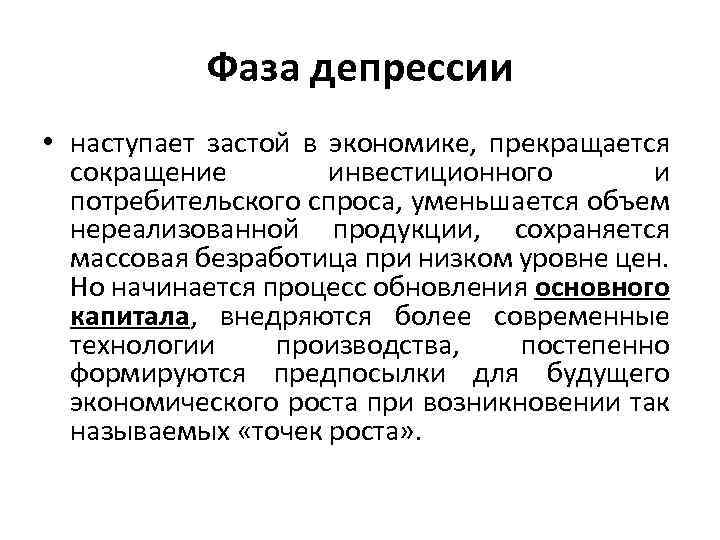 Фаза депрессии

• наступает застой в экономике, прекращается сокращение инвестиционного и потребительского спроса, уменьшается объем нереализованной продукции, сохраняется массовая безработица при низком уровне цен. Но начинается процесс обновления основного капитала, внедряются более современные технологии производства, постепенно формируются предпосылки для будущего экономического роста при возникновении так называемых «точек роста».